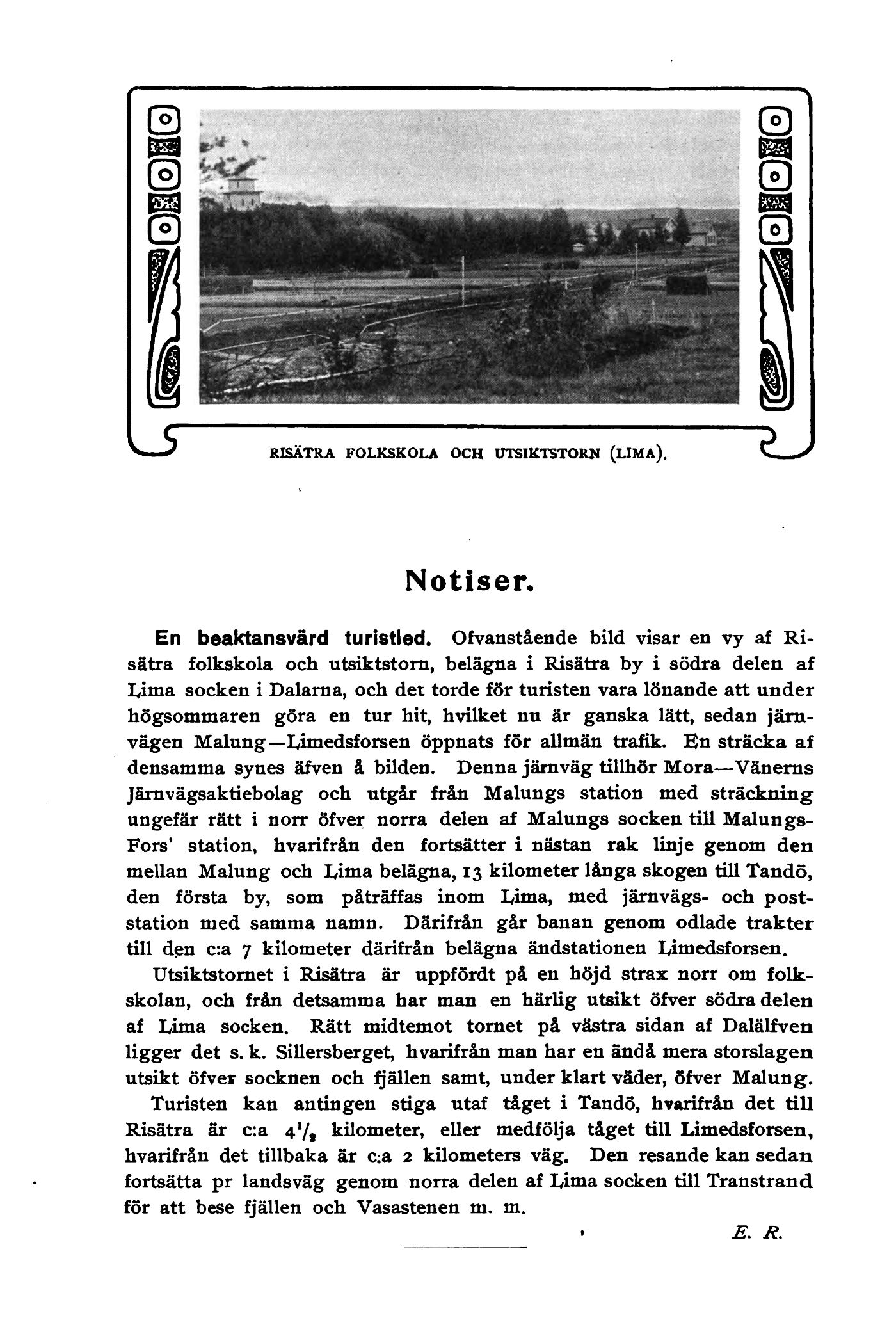 RISÄTRA FOLKSKOLA OCH UTSIKTSTORN (LIMA).

Notiser.

En beaktansvärd turistled. Ofvanstående bild visar en vy af Risätra folkskola och utsiktstorn, belägna i Risätra by i södra delen af Lima socken i Dalarna, och det torde för turisten vara lönande att under högsommaren göra en tur hit, hvilket nu är ganska lätt, sedan järnvägen Malung—Limedsforsen öppnats för allmän trafik. En sträcka af densamma synes äfven å bilden. Denna järnväg tillhör Mora—Vänerns Järnvägsaktiebolag och utgår från Malungs station med sträckning ungefär rätt i norr öfver norra delen af Malungs socken till Malungs-Fors' station, hvarifrån den fortsätter i nästan rak linje genom den mellan Malung och Lima belägna, 13 kilometer långa skogen till Tandö, den första by, som påträffas inom Lima, med järnvägs- och poststation med samma namn. Därifrån går banan genom odlade trakter till den c:a 7 kilometer därifrån belägna ändstationen Limedsforsen.

Utsiktstornet i Risätra är uppfördt på en höjd strax norr om folkskolan, och från detsamma har man en härlig utsikt öfver södra delen af Lima socken. Rätt midtemot tornet på västra sidan af Dalälfven ligger det s. k. Sillersberget, hvarifrån man har en ändå mera storslagen utsikt öfver socknen och fjällen samt, under klart väder, öfver Malung.

Turisten kan antingen stiga utaf tåget i Tandö, hvarifrån det till Risätra är c:a $4^1/_2$ kilometer, eller medfölja tåget till Limedsforsen, hvarifrån det tillbaka är c:a 2 kilometers väg. Den resande kan sedan fortsätta pr landsväg genom norra delen af Lima socken till Transtrand för att bese fjällen och Vasastenen m. m.

E. R.